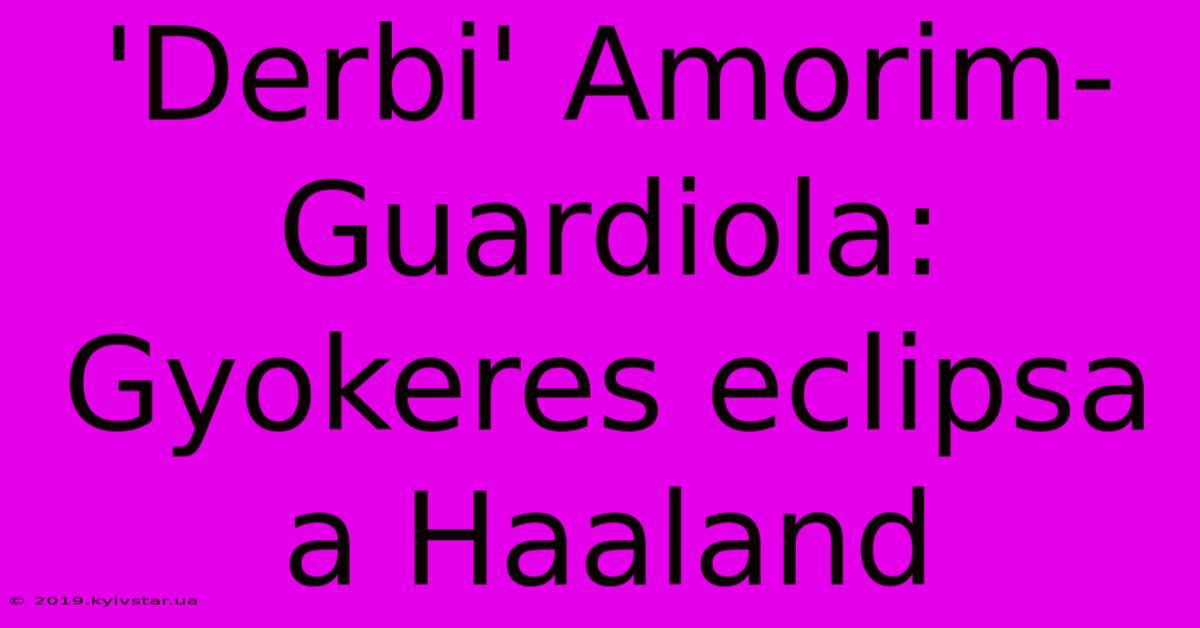 'Derbi' Amorim-Guardiola: Gyokeres eclipsa a Haaland

© 2019.kyivstar.ua